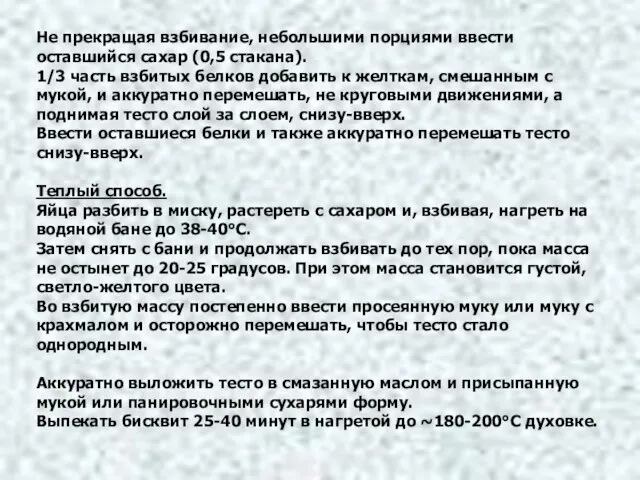 Не прекращая взбивание, небольшими порциями ввести оставшийся сахар (0,5 стакана).
1/3 часть взбитых белков добавить к желткам, смешанным с мукой, и аккуратно перемешать, не круговыми движениями, а поднимая тесто слой за слоем, снизу-вверх.
Ввести оставшиеся белки и также аккуратно перемешать тесто снизу-вверх.

Теплый способ.
Яйца разбить в миску, растереть с сахаром и, взбивая, нагреть на водяной бане до 38-40°С.
Затем снять с бани и продолжать взбивать до тех пор, пока масса не остынет до 20-25 градусов. При этом масса становится густой, светло-желтого цвета.
Во взбитую массу постепенно ввести просеянную муку или муку с крахмалом и осторожно перемешать, чтобы тесто стало однородным.

Аккуратно выложить тесто в смазанную маслом и присыпанную мукой или панировочными сухарями форму.
Выпекать бисквит 25-40 минут в нагретой до ~180-200°С духовке.